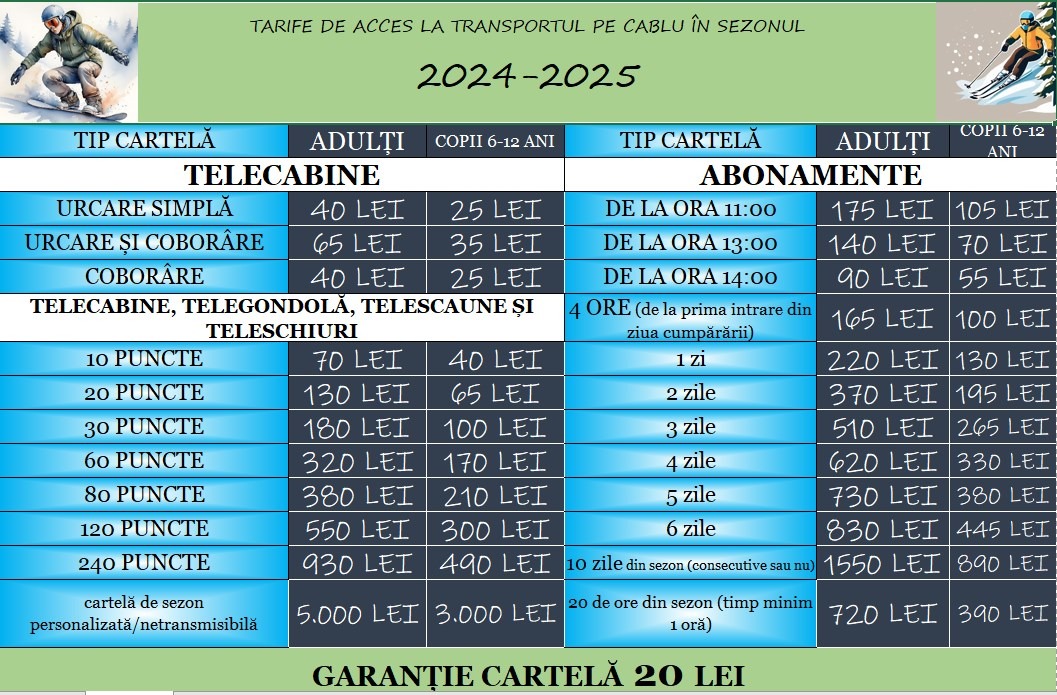 TARIFE DE ACCES LA TRANSPORTUL PE CABLU ÎN SEZONUL

2024-2025

| TIP CARTELĂ | ADULȚI | COPII 6-12 ANI | TIP CARTELĂ | ADULȚI | COPII 6-12 ANI |
|---|---|---|---|---|---|
| TELECABINE | | | ABONAMENTE | | |
| URCARE SIMPLĂ | 40 LEI | 25 LEI | DE LA ORA 11:00 | 175 LEI | 105 LEI |
| URCARE ȘI COBORÂRE | 65 LEI | 35 LEI | DE LA ORA 13:00 | 140 LEI | 70 LEI |
| COBORÂRE | 40 LEI | 25 LEI | DE LA ORA 14:00 | 90 LEI | 55 LEI |
| TELECABINE, TELEGONDOLĂ, TELESCAUNE ȘI TELESCHIURI | | | 4 ORE (de la prima intrare din ziua cumpărării) | 165 LEI | 100 LEI |
| 10 PUNCTE | 70 LEI | 40 LEI | 1 zi | 220 LEI | 130 LEI |
| 20 PUNCTE | 130 LEI | 65 LEI | 2 zile | 370 LEI | 195 LEI |
| 30 PUNCTE | 180 LEI | 100 LEI | 3 zile | 510 LEI | 265 LEI |
| 60 PUNCTE | 320 LEI | 170 LEI | 4 zile | 620 LEI | 330 LEI |
| 80 PUNCTE | 380 LEI | 210 LEI | 5 zile | 730 LEI | 380 LEI |
| 120 PUNCTE | 550 LEI | 300 LEI | 6 zile | 830 LEI | 445 LEI |
| 240 PUNCTE | 930 LEI | 490 LEI | 10 zile din sezon (consecutive sau nu) | 1550 LEI | 890 LEI |
| cartelă de sezon personalizată/netransmisibilă | 5.000 LEI | 3.000 LEI | 20 de ore din sezon (timp minim 1 oră) | 720 LEI | 390 LEI |

GARANȚIE CARTELĂ 20 LEI